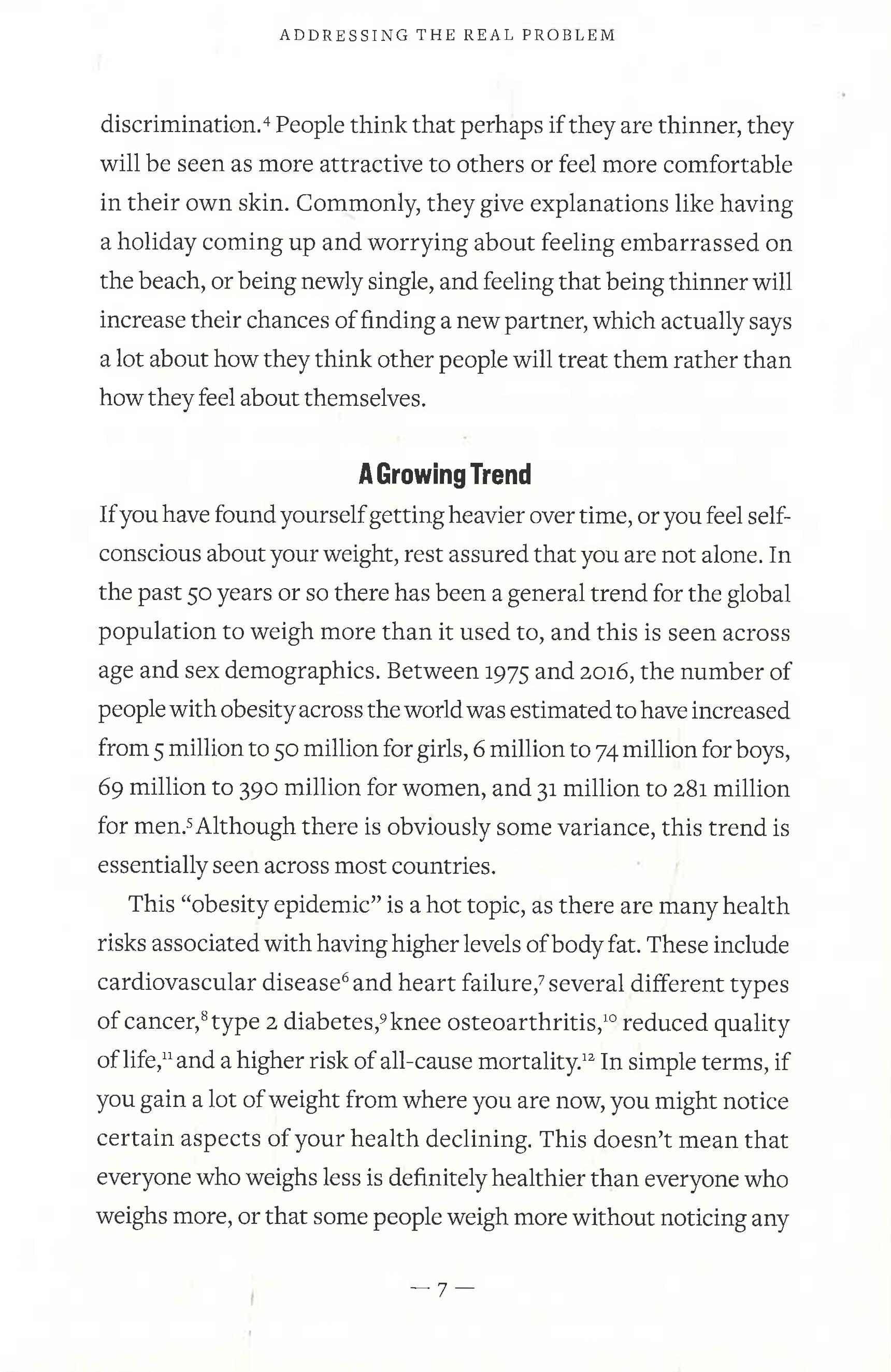 ADDRESSING THE REAL PROBLEM

discrimination.$^{4}$ People think that perhaps if they are thinner, they will be seen as more attractive to others or feel more comfortable in their own skin. Commonly, they give explanations like having a holiday coming up and worrying about feeling embarrassed on the beach, or being newly single, and feeling that being thinner will increase their chances of finding a new partner, which actually says a lot about how they think other people will treat them rather than how they feel about themselves.

A Growing Trend

If you have found yourself getting heavier over time, or you feel self-conscious about your weight, rest assured that you are not alone. In the past 50 years or so there has been a general trend for the global population to weigh more than it used to, and this is seen across age and sex demographics. Between 1975 and 2016, the number of people with obesity across the world was estimated to have increased from 5 million to 50 million for girls, 6 million to 74 million for boys, 69 million to 390 million for women, and 31 million to 281 million for men.$^{5}$ Although there is obviously some variance, this trend is essentially seen across most countries.

This "obesity epidemic" is a hot topic, as there are many health risks associated with having higher levels of body fat. These include cardiovascular disease$^{6}$ and heart failure,$^{7}$ several different types of cancer,$^{8}$ type 2 diabetes,$^{9}$ knee osteoarthritis,$^{10}$ reduced quality of life,$^{11}$ and a higher risk of all-cause mortality.$^{12}$ In simple terms, if you gain a lot of weight from where you are now, you might notice certain aspects of your health declining. This doesn't mean that everyone who weighs less is definitely healthier than everyone who weighs more, or that some people weigh more without noticing any

— 7 —